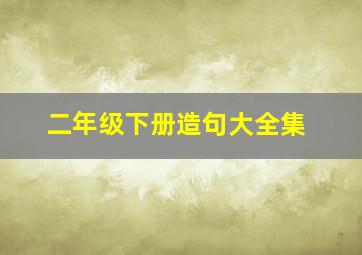 二年级下册造句大全集